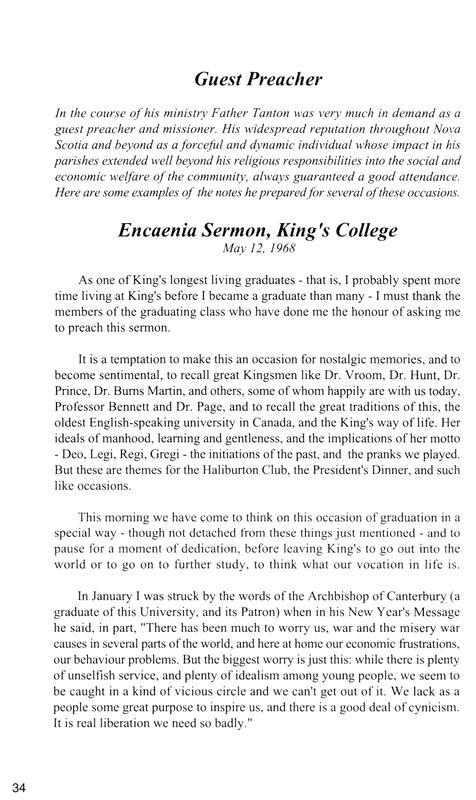 Guest Preacher

In the course of his ministry Father Tanton was very much in demand as a guest preacher and missioner. His widespread reputation throughout Nova Scotia and beyond as a forceful and dynamic individual whose impact in his parishes extended well beyond his religious responsibilities into the social and economic welfare of the community, always guaranteed a good attendance. Here are some examples of the notes he prepared for several of these occasions.

Encaenia Sermon, King's College
May 12, 1968

As one of King's longest living graduates - that is, I probably spent more time living at King's before I became a graduate than many - I must thank the members of the graduating class who have done me the honour of asking me to preach this sermon.

It is a temptation to make this an occasion for nostalgic memories, and to become sentimental, to recall great Kingsmen like Dr. Vroom, Dr. Hunt, Dr. Prince, Dr. Burns Martin, and others, some of whom happily are with us today, Professor Bennett and Dr. Page, and to recall the great traditions of this, the oldest English-speaking university in Canada, and the King's way of life. Her ideals of manhood, learning and gentleness, and the implications of her motto - Deo, Legi, Regi, Gregi - the initiations of the past, and the pranks we played. But these are themes for the Haliburton Club, the President's Dinner, and such like occasions.

This morning we have come to think on this occasion of graduation in a special way - though not detached from these things just mentioned - and to pause for a moment of dedication, before leaving King's to go out into the world or to go on to further study, to think what our vocation in life is.

In January I was struck by the words of the Archbishop of Canterbury (a graduate of this University, and its Patron) when in his New Year's Message he said, in part, "There has been much to worry us, war and the misery war causes in several parts of the world, and here at home our economic frustrations, our behaviour problems. But the biggest worry is just this: while there is plenty of unselfish service, and plenty of idealism among young people, we seem to be caught in a kind of vicious circle and we can't get out of it. We lack as a people some great purpose to inspire us, and there is a good deal of cynicism. It is real liberation we need so badly."

34